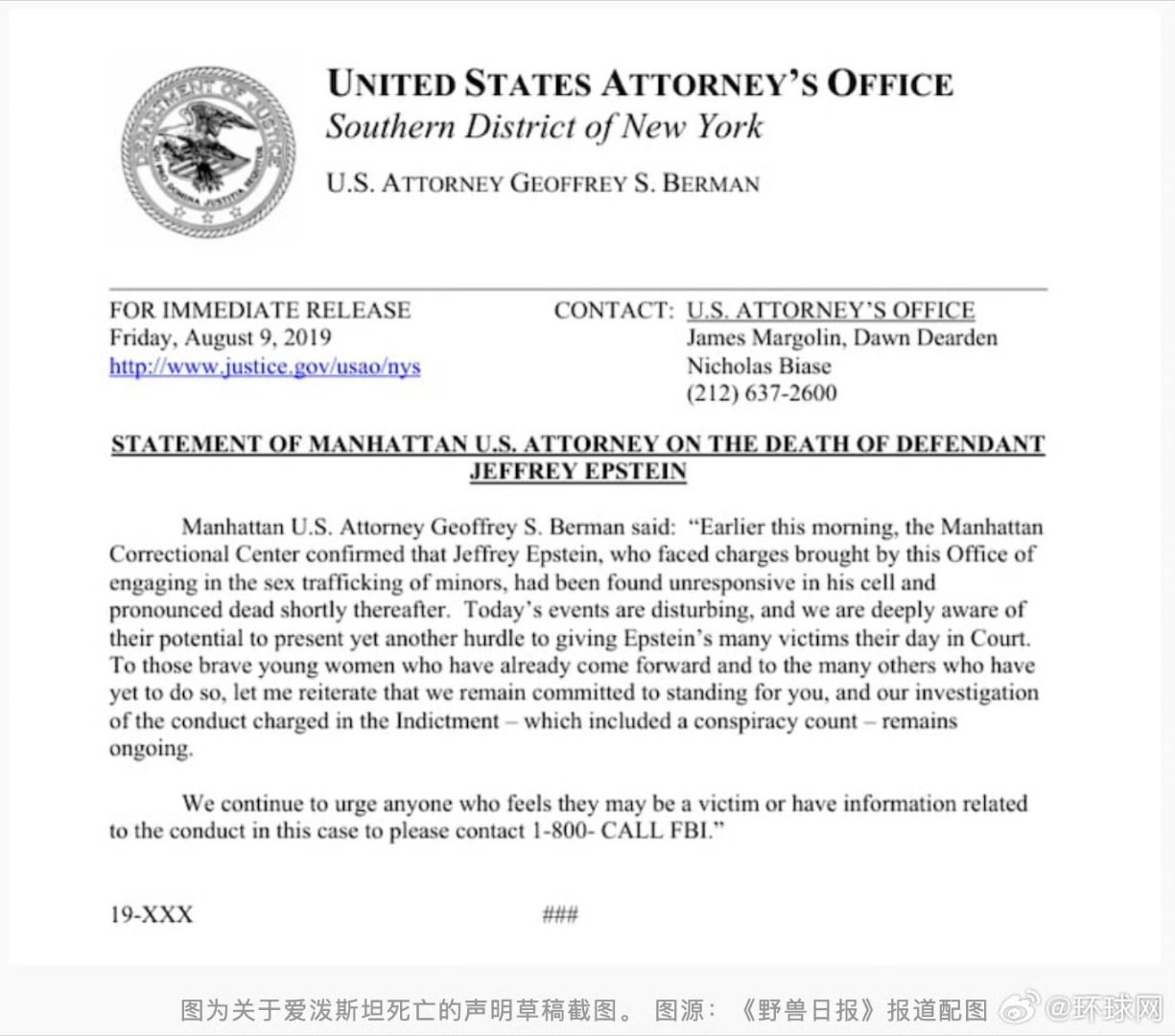 DEPARTMENT OF JUSTICE
QUI PRO DOMINA JUSTITIA SEQUITUR

UNITED STATES ATTORNEY'S OFFICE
Southern District of New York
U.S. ATTORNEY GEOFFREY S. BERMAN

FOR IMMEDIATE RELEASE
Friday, August 9, 2019
http://www.justice.gov/usao/nys

CONTACT: U.S. ATTORNEY'S OFFICE
James Margolin, Dawn Dearden
Nicholas Biase
(212) 637-2600

STATEMENT OF MANHATTAN U.S. ATTORNEY ON THE DEATH OF DEFENDANT JEFFREY EPSTEIN

Manhattan U.S. Attorney Geoffrey S. Berman said: "Earlier this morning, the Manhattan Correctional Center confirmed that Jeffrey Epstein, who faced charges brought by this Office of engaging in the sex trafficking of minors, had been found unresponsive in his cell and pronounced dead shortly thereafter. Today's events are disturbing, and we are deeply aware of their potential to present yet another hurdle to giving Epstein's many victims their day in Court. To those brave young women who have already come forward and to the many others who have yet to do so, let me reiterate that we remain committed to standing for you, and our investigation of the conduct charged in the Indictment – which included a conspiracy count – remains ongoing.

We continue to urge anyone who feels they may be a victim or have information related to the conduct in this case to please contact 1-800- CALL FBI."

19-XXX

###

图为关于爱泼斯坦死亡的声明草稿截图。 图源：《野兽日报》报道配图 @环球网